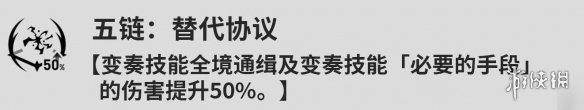 50%

五链：替代协议

【变奏技能全境通缉及变奏技能「必要的手段」的伤害提升50%。】

游侠网